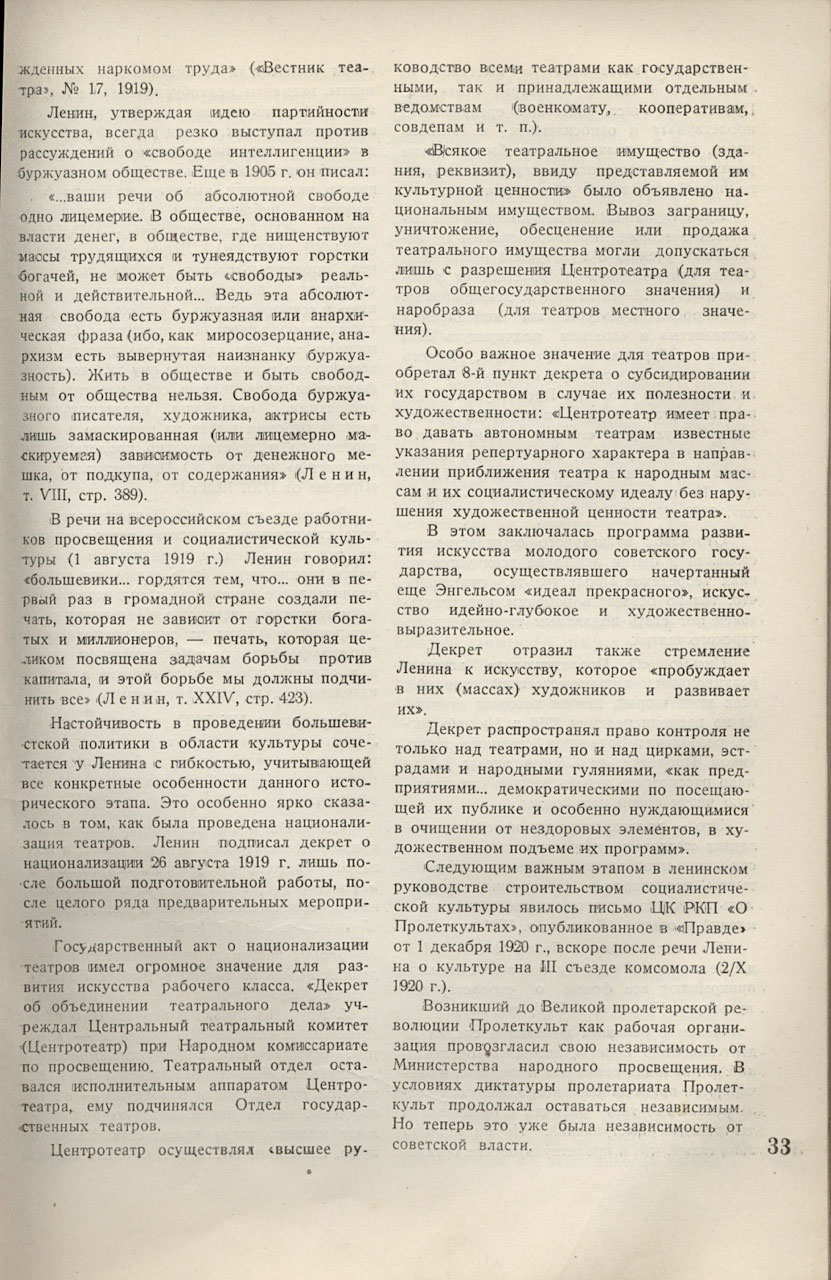 жденных наркомом труда» («Вестник театра», № 17, 1919).

Ленин, утверждая идею партийности искусства, всегда резко выступал против рассуждений о «свободе интеллигенции» в буржуазном обществе. Еще в 1905 г. он писал: «...ваши речи об абсолютной свободе одно лицемерие. В обществе, основанном на власти денег, в обществе, где нищенствуют массы трудящихся и тунеядствуют горстки богачей, не может быть «свободы» реальной и действительной... Ведь эта абсолютная свобода есть буржуазная или анархическая фраза (ибо, как миросозерцание, анархизм есть вывернутая наизнанку буржуазность). Жить в обществе и быть свободным от общества нельзя. Свобода буржуазного писателя, художника, актрисы есть лишь замаскированная (или лицемерно маскируемая) зависимость от денежного мешка, от подкупа, от содержания» (Ленин, т. VIII, стр. 389).

В речи на всероссийском съезде работников просвещения и социалистической культуры (1 августа 1919 г.) Ленин говорил: «большевики... гордятся тем, что... они в первый раз в громадной стране создали печать, которая не зависит от горстки богатых и миллионеров, — печать, которая целиком посвящена задачам борьбы против капитала, и этой борьбе мы должны подчинить все» (Ленин, т. XXIV, стр. 423).

Настойчивость в проведении большевистской политики в области культуры сочетается у Ленина с гибкостью, учитывающей все конкретные особенности данного исторического этапа. Это особенно ярко сказалось в том, как была проведена национализация театров. Ленин подписал декрет о национализации 26 августа 1919 г. лишь после большой подготовительной работы, после целого ряда предварительных мероприятий.

Государственный акт о национализации театров имел огромное значение для развития искусства рабочего класса. «Декрет об объединении театрального дела» учреждал Центральный театральный комитет (Центротеатр) при Народном комиссариате по просвещению. Театральный отдел оставался исполнительным аппаратом Центротеатра, ему подчинялся Отдел государственных театров.

Центротеатр осуществлял «высшее руководство всеми театрами как государственными, так и принадлежащими отдельным ведомствам (военкомату, кооперативам, совдепам и т. п.).

«Всякое театральное имущество (здания, реквизит), ввиду представляемой им культурной ценности» было объявлено национальным имуществом. Вывоз заграницу, уничтожение, обесценение или продажа театрального имущества могли допускаться лишь с разрешения Центротеатра (для театров общегосударственного значения) и наробраза (для театров местного значения).

Особо важное значение для театров приобретал 8-й пункт декрета о субсидировании их государством в случае их полезности и художественности: «Центротеатр имеет право давать автономным театрам известные указания репертуарного характера в направлении приближения театра к народным массам и их социалистическому идеалу без нарушения художественной ценности театра».

В этом заключалась программа развития искусства молодого советского государства, осуществлявшего начертанный еще Энгельсом «идеал прекрасного», искусство идейно-глубокое и художественно-выразительное.

Декрет отразил также стремление Ленина к искусству, которое «пробуждает в них (массах) художников и развивает их».

Декрет распространял право контроля не только над театрами, но и над цирками, эстрадами и народными гуляниями, «как предприятиями... демократическими по посещающей их публике и особенно нуждающимися в очищении от нездоровых элементов, в художественном подъеме их программ».

Следующим важным этапом в ленинском руководстве строительством социалистической культуры явилось письмо ЦК РКП «О Пролеткультах», опубликованное в «Правде» от 1 декабря 1920 г., вскоре после речи Ленина о культуре на III съезде комсомола (2/X 1920 г.).

Возникший до Великой пролетарской революции Пролеткульт как рабочая организация провозгласил свою независимость от Министерства народного просвещения. В условиях диктатуры пролетариата Пролеткульт продолжал оставаться независимым. Но теперь это уже была независимость от советской власти.

33